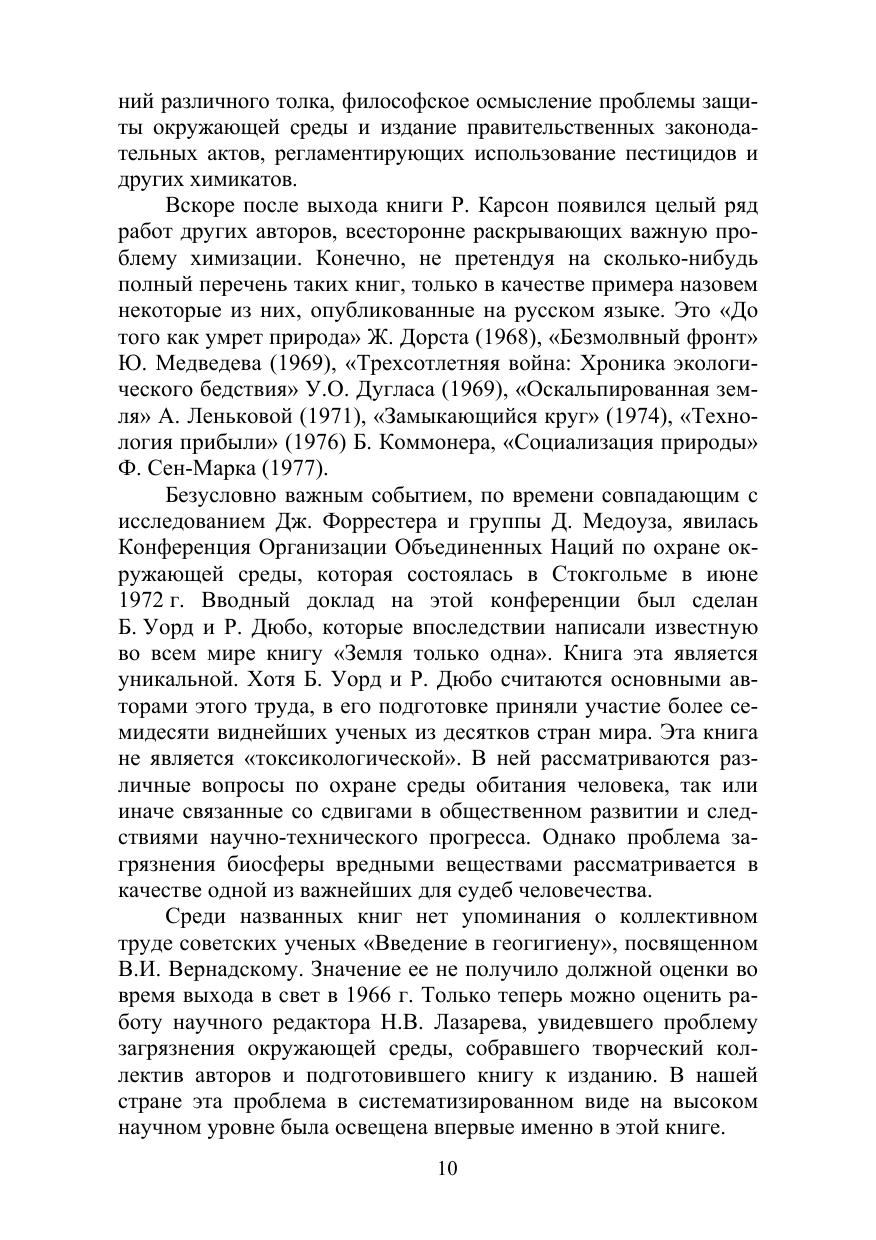 ний различного толка, философское осмысление проблемы защиты окружающей среды и издание правительственных законодательных актов, регламентирующих использование пестицидов и других химикатов.

Вскоре после выхода книги Р. Карсон появился целый ряд работ других авторов, всесторонне раскрывающих важную проблему химизации. Конечно, не претендуя на сколько-нибудь полный перечень таких книг, только в качестве примера назовем некоторые из них, опубликованные на русском языке. Это «До того как умрет природа» Ж. Дорста (1968), «Безмолвный фронт» Ю. Медведева (1969), «Трехсотлетняя война: Хроника экологического бедствия» У.О. Дугласа (1969), «Оскальпированная земля» А. Леньковой (1971), «Замыкающийся круг» (1974), «Технология прибыли» (1976) Б. Коммонера, «Социализация природы» Ф. Сен-Марка (1977).

Безусловно важным событием, по времени совпадающим с исследованием Дж. Форрестера и группы Д. Медоуза, явилась Конференция Организации Объединенных Наций по охране окружающей среды, которая состоялась в Стокгольме в июне 1972 г. Вводный доклад на этой конференции был сделан Б. Уорд и Р. Дюбо, которые впоследствии написали известную во всем мире книгу «Земля только одна». Книга эта является уникальной. Хотя Б. Уорд и Р. Дюбо считаются основными авторами этого труда, в его подготовке приняли участие более семидесяти виднейших ученых из десятков стран мира. Эта книга не является «токсикологической». В ней рассматриваются различные вопросы по охране среды обитания человека, так или иначе связанные со сдвигами в общественном развитии и следствиями научно-технического прогресса. Однако проблема загрязнения биосферы вредными веществами рассматривается в качестве одной из важнейших для судеб человечества.

Среди названных книг нет упоминания о коллективном труде советских ученых «Введение в геогигиену», посвященном В.И. Вернадскому. Значение ее не получило должной оценки во время выхода в свет в 1966 г. Только теперь можно оценить работу научного редактора Н.В. Лазарева, увидевшего проблему загрязнения окружающей среды, собравшего творческий коллектив авторов и подготовившего книгу к изданию. В нашей стране эта проблема в систематизированном виде на высоком научном уровне была освещена впервые именно в этой книге.

10